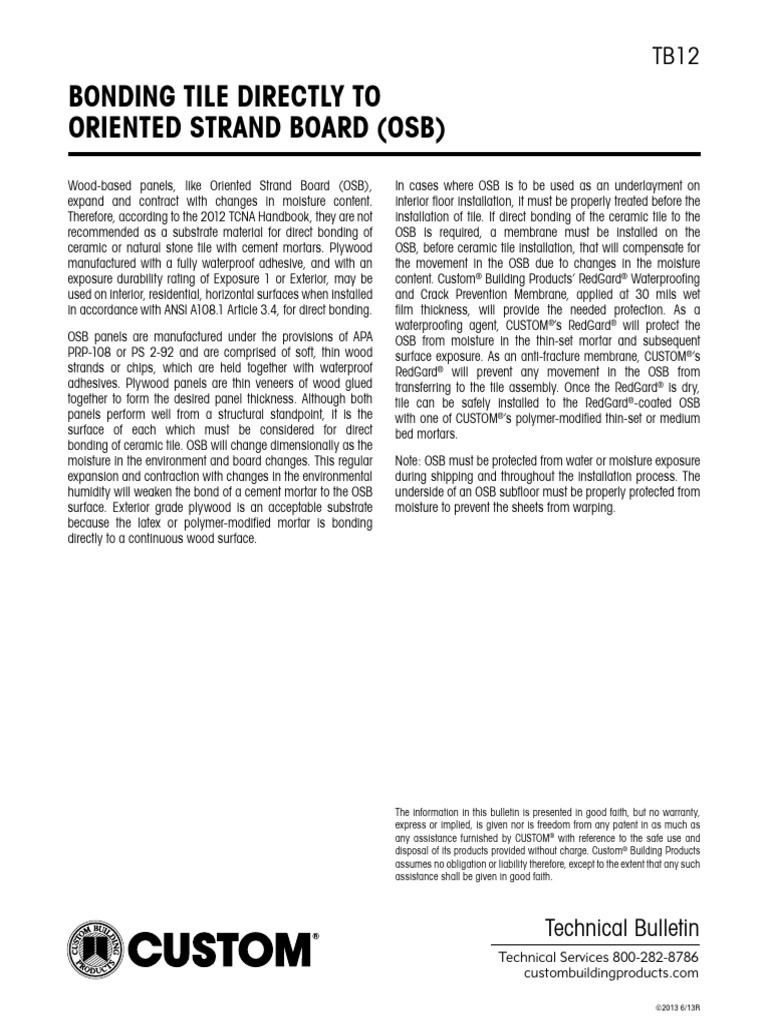 TB12

BONDING TILE DIRECTLY TO ORIENTED STRAND BOARD (OSB)

Wood-based panels, like Oriented Strand Board (OSB), expand and contract with changes in moisture content. Therefore, according to the 2012 TCNA Handbook, they are not recommended as a substrate material for direct bonding of ceramic or natural stone tile with cement mortars. Plywood manufactured with a fully waterproof adhesive, and with an exposure durability rating of Exposure 1 or Exterior, may be used on interior, residential, horizontal surfaces when installed in accordance with ANSI A108.1 Article 3.4, for direct bonding.

OSB panels are manufactured under the provisions of APA PRP-108 or PS 2-92 and are comprised of soft, thin wood strands or chips, which are held together with waterproof adhesives. Plywood panels are thin veneers of wood glued together to form the desired panel thickness. Although both panels perform well from a structural standpoint, it is the surface of each which must be considered for direct bonding of ceramic tile. OSB will change dimensionally as the moisture in the environment and board changes. This regular expansion and contraction with changes in the environmental humidity will weaken the bond of a cement mortar to the OSB surface. Exterior grade plywood is an acceptable substrate because the latex or polymer-modified mortar is bonding directly to a continuous wood surface.

In cases where OSB is to be used as an underlayment on interior floor installation, it must be properly treated before the installation of tile. If direct bonding of the ceramic tile to the OSB is required, a membrane must be installed on the OSB, before ceramic tile installation, that will compensate for the movement in the OSB due to changes in the moisture content. Custom® Building Products' RedGard® Waterproofing and Crack Prevention Membrane, applied at 30 mils wet film thickness, will provide the needed protection. As a waterproofing agent, CUSTOM®'s RedGard® will protect the OSB from moisture in the thin-set mortar and subsequent surface exposure. As an anti-fracture membrane, CUSTOM®'s RedGard® will prevent any movement in the OSB from transferring to the tile assembly. Once the RedGard® is dry, tile can be safely installed to the RedGard®-coated OSB with one of CUSTOM®'s polymer-modified thin-set or medium bed mortars.

Note: OSB must be protected from water or moisture exposure during shipping and throughout the installation process. The underside of an OSB subfloor must be properly protected from moisture to prevent the sheets from warping.

The information in this bulletin is presented in good faith, but no warranty, express or implied, is given nor is freedom from any patent in as much as any assistance furnished by CUSTOM® with reference to the safe use and disposal of its products provided without charge. Custom® Building Products assumes no obligation or liability therefore, except to the extent that any such assistance shall be given in good faith.

CUSTOM BUILDING PRODUCTS
CUSTOM®

Technical Bulletin
Technical Services 800-282-8786
custombuildingproducts.com

©2013 6/13R